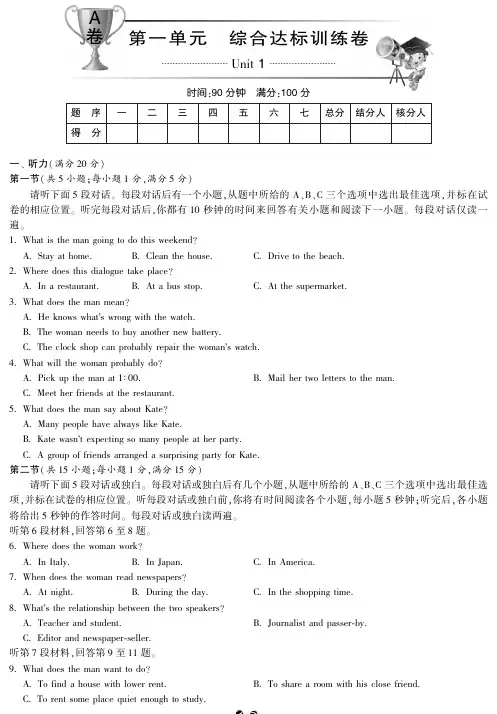 A卷

第一单元　综合达标训练卷

Unit 1

时间:90 分钟　满分:100 分

| 题 序 | 一 | 二 | 三 | 四 | 五 | 六 | 七 | 总分 | 结分人 | 核分人 |
|---|---|---|---|---|---|---|---|---|---|---|
| 得 分 | | | | | | | | | | |

一、听力(满分 20 分)
第一节(共 5 小题;每小题 1 分,满分 5 分)
请听下面 5 段对话。每段对话后有一个小题,从题中所给的 A、B、C 三个选项中选出最佳选项,并标在试卷的相应位置。听完每段对话后,你都有 10 秒钟的时间来回答有关小题和阅读下一小题。每段对话仅读一遍。
1. What is the man going to do this weekend?
A. Stay at home.　B. Clean the house.　C. Drive to the beach.
2. Where does this dialogue take place?
A. In a restaurant.　B. At a bus stop.　C. At the supermarket.
3. What does the man mean?
A. He knows what's wrong with the watch.
B. The woman needs to buy another new battery.
C. The clock shop can probably repair the woman's watch.
4. What will the woman probably do?
A. Pick up the man at 1:00.　B. Mail her two letters to the man.
C. Meet her friends at the restaurant.
5. What does the man say about Kate?
A. Many people have always like Kate.
B. Kate wasn't expecting so many people at her party.
C. A group of friends arranged a surprising party for Kate.
第二节(共 15 小题;每小题 1 分,满分 15 分)
请听下面 5 段对话或独白。每段对话或独白后有几个小题,从题中所给的 A、B、C 三个选项中选出最佳选项,并标在试卷的相应位置。听每段对话或独白前,你将有时间阅读各个小题,每小题 5 秒钟;听完后,各小题将给出 5 秒钟的作答时间。每段对话或独白读两遍。
听第 6 段材料,回答第 6 至 8 题。
6. Where does the woman work?
A. In Italy.　B. In Japan.　C. In America.
7. When does the woman read newspapers?
A. At night.　B. During the day.　C. In the shopping time.
8. What's the relationship between the two speakers?
A. Teacher and student.　B. Journalist and passer-by.
C. Editor and newspaper-seller.
听第 7 段材料,回答第 9 至 11 题。
9. What does the man want to do?
A. To find a house with lower rent.　B. To share a room with his close friend.
C. To rent some place quiet enough to study.